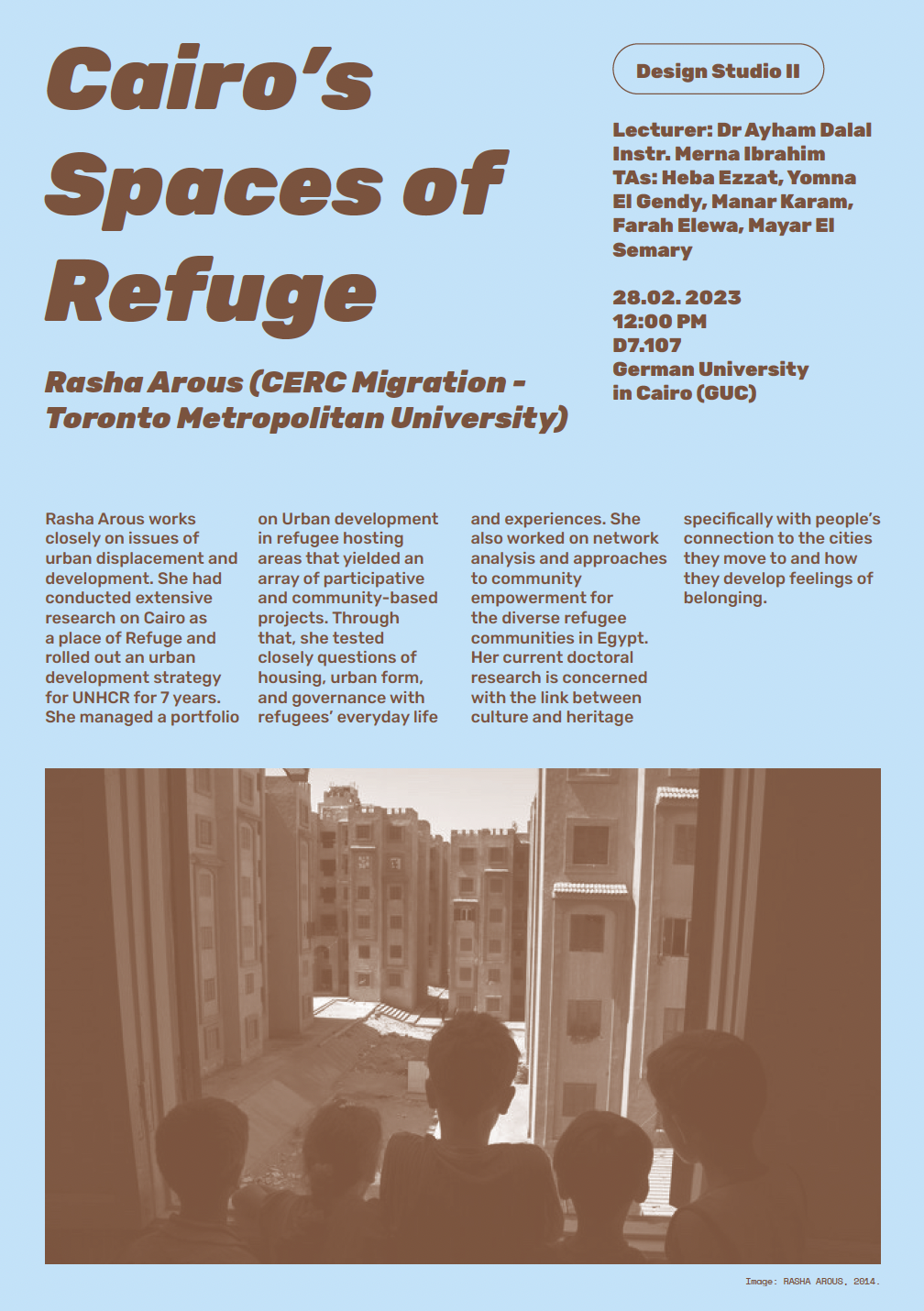 Cairo's Spaces of Refuge

Rasha Arous (CERC Migration - Toronto Metropolitan University)

Design Studio II

Lecturer: Dr Ayham Dalal
Instr. Merna Ibrahim
TAs: Heba Ezzat, Yomna El Gendy, Manar Karam, Farah Elewa, Mayar El Semary

28.02. 2023
12:00 PM
D7.107
German University in Cairo (GUC)

Rasha Arous works closely on issues of urban displacement and development. She had conducted extensive research on Cairo as a place of Refuge and rolled out an urban development strategy for UNHCR for 7 years. She managed a portfolio on Urban development in refugee hosting areas that yielded an array of participative and community-based projects. Through that, she tested closely questions of housing, urban form, and governance with refugees' everyday life and experiences. She also worked on network analysis and approaches to community empowerment for the diverse refugee communities in Egypt. Her current doctoral research is concerned with the link between culture and heritage specifically with people's connection to the cities they move to and how they develop feelings of belonging.

Image: RASHA AROUS, 2014.